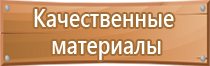 Качественные материалы